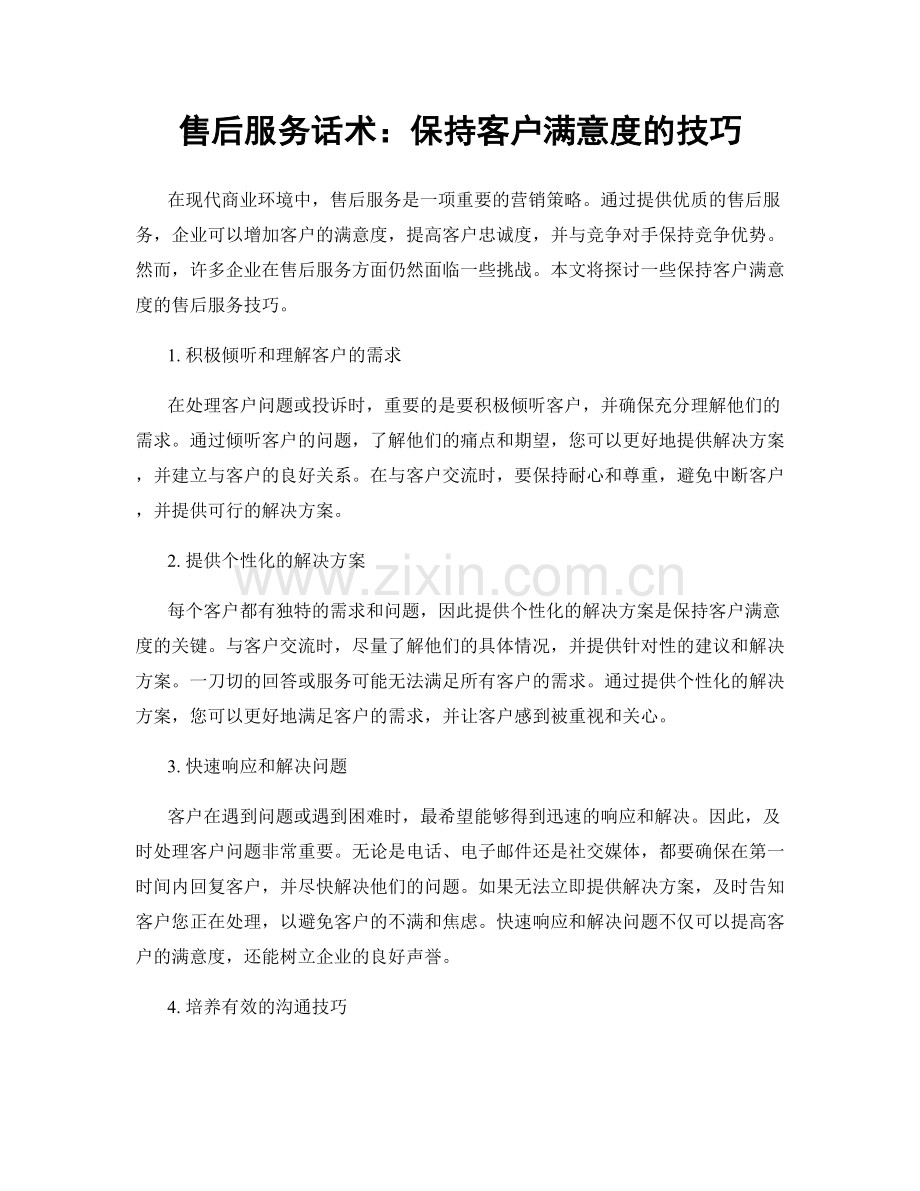 售后服务话术：保持客户满意度的技巧

在现代商业环境中，售后服务是一项重要的营销策略。通过提供优质的售后服务，企业可以增加客户的满意度，提高客户忠诚度，并与竞争对手保持竞争优势。然而，许多企业在售后服务方面仍然面临一些挑战。本文将探讨一些保持客户满意度的售后服务技巧。

1. 积极倾听和理解客户的需求

在处理客户问题或投诉时，重要的是要积极倾听客户，并确保充分理解他们的需求。通过倾听客户的问题，了解他们的痛点和期望，您可以更好地提供解决方案，并建立与客户的良好关系。在与客户交流时，要保持耐心和尊重，避免中断客户，并提供可行的解决方案。

2. 提供个性化的解决方案

www.zixin.com.cn

每个客户都有独特的需求和问题，因此提供个性化的解决方案是保持客户满意度的关键。与客户交流时，尽量了解他们的具体情况，并提供针对性的建议和解决方案。一刀切的回答或服务可能无法满足所有客户的需求。通过提供个性化的解决方案，您可以更好地满足客户的需求，并让客户感到被重视和关心。

3. 快速响应和解决问题

客户在遇到问题或遇到困难时，最希望能够得到迅速的响应和解决。因此，及时处理客户问题非常重要。无论是电话、电子邮件还是社交媒体，都要确保在第一时间内回复客户，并尽快解决他们的问题。如果无法立即提供解决方案，及时告知客户您正在处理，以避免客户的不满和焦虑。快速响应和解决问题不仅可以提高客户的满意度，还能树立企业的良好声誉。

4. 培养有效的沟通技巧